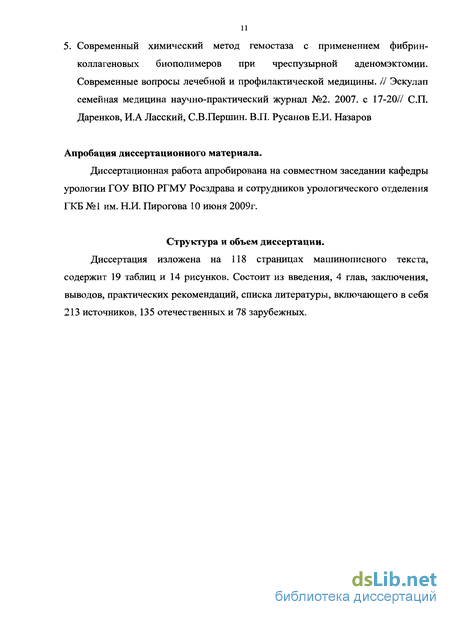 11

5. Современный химический метод гемостаза с применением фибрин-коллагеновых биополимеров при чреспузырной аденомэктомии. Современные вопросы лечебной и профилактической медицины. // Эскулап семейная медицина научно-практический журнал №2. 2007. с 17-20// С.П. Даренков, И.А Ласский, С.В.Першин. В.П. Русанов Е.И. Назаров

Апробация диссертационного материала.

Диссертационная работа апробирована на совместном заседании кафедры урологии ГОУ ВПО РГМУ Росздрава и сотрудников урологического отделения ГКБ №1 им. Н.И. Пирогова 10 июня 2009г.

Структура и объем диссертации.

Диссертация изложена на 118 страницах машинописного текста, содержит 19 таблиц и 14 рисунков. Состоит из введения, 4 глав, заключения, выводов, практических рекомендаций, списка литературы, включающего в себя 213 источников, 135 отечественных и 78 зарубежных.

dsLib.net
библиотека диссертаций